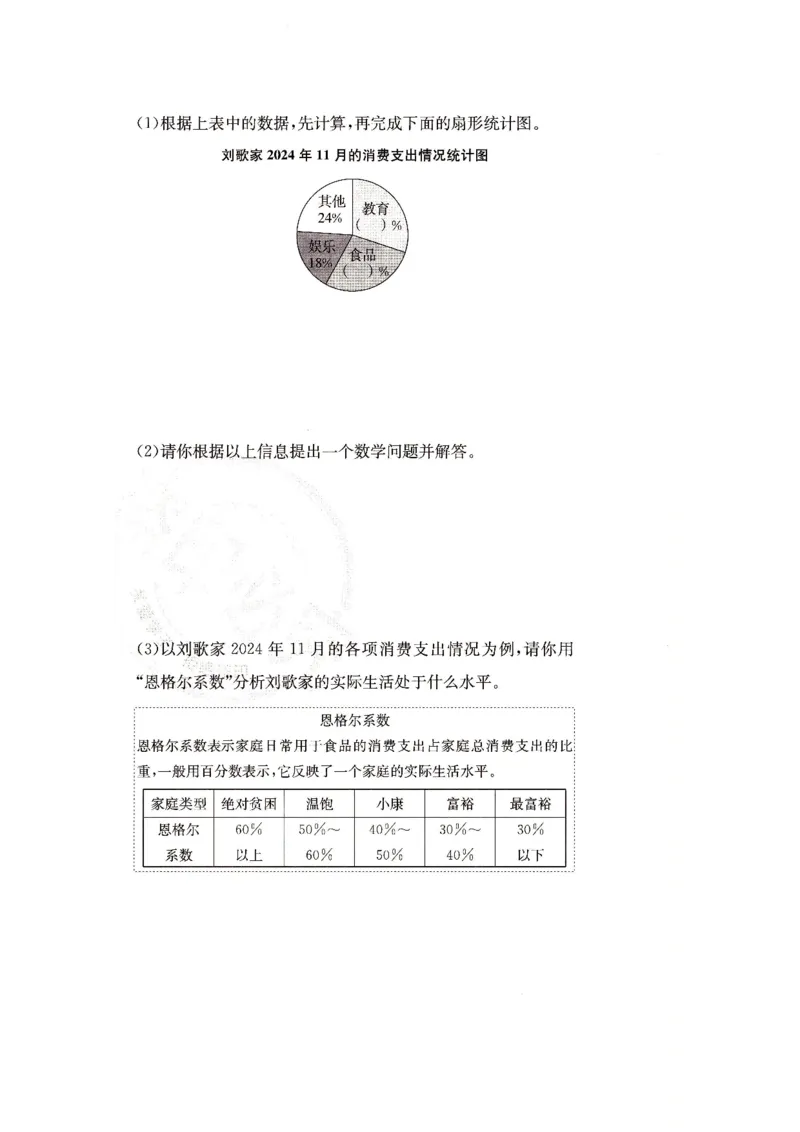 (1)根据上表中的数据，先计算，再完成下面的扇形统计图。

刘歌家 2024 年 11 月的消费支出情况统计图

其他
24%
教育
(　)%
娱乐
18%
食品
(　)%

(2)请你根据以上信息提出一个数学问题并解答。

(3)以刘歌家 2024 年 11 月的各项消费支出情况为例，请你用“恩格尔系数”分析刘歌家的实际生活处于什么水平。

恩格尔系数
恩格尔系数表示家庭日常用于食品的消费支出占家庭总消费支出的比重，一般用百分数表示，它反映了一个家庭的实际生活水平。

| 家庭类型 | 绝对贫困 | 温饱 | 小康 | 富裕 | 最富裕 |
|---|---|---|---|---|---|
| 恩格尔系数 | 60%以上 | 50%～60% | 40%～50% | 30%～40% | 30%以下 |